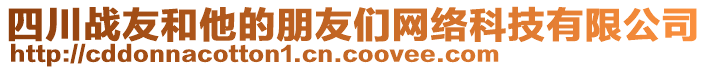 四川战友和他的朋友们网络科技有限公司
http://cddonnacotton1.cn.coovee.com